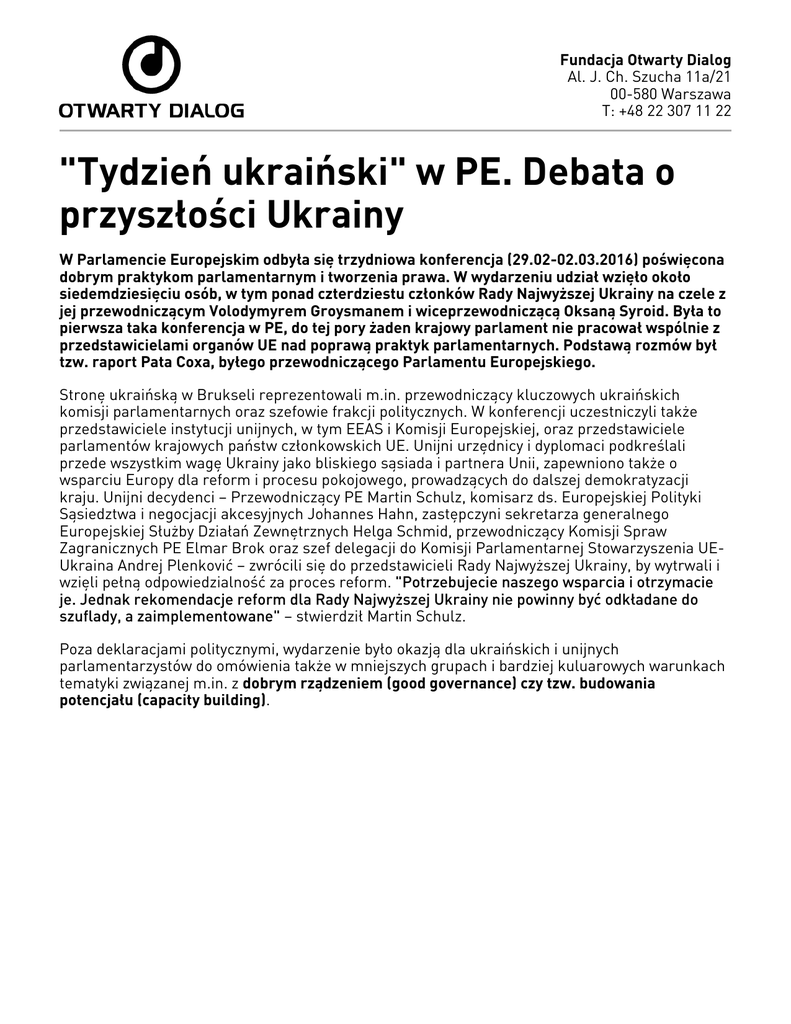 OTWARTY DIALOG

Fundacja Otwarty Dialog
Al. J. Ch. Szucha 11a/21
00-580 Warszawa
T: +48 22 307 11 22

"Tydzień ukraiński" w PE. Debata o przyszłości Ukrainy

W Parlamencie Europejskim odbyła się trzydniowa konferencja (29.02-02.03.2016) poświęcona dobrym praktykom parlamentarnym i tworzenia prawa. W wydarzeniu udział wzięło około siedemdziesięciu osób, w tym ponad czterdziestu członków Rady Najwyższej Ukrainy na czele z jej przewodniczącym Volodymyrem Groysmanem i wiceprzewodniczącą Oksaną Syroid. Była to pierwsza taka konferencja w PE, do tej pory żaden krajowy parlament nie pracował wspólnie z przedstawicielami organów UE nad poprawą praktyk parlamentarnych. Podstawą rozmów był tzw. raport Pata Coxa, byłego przewodniczącego Parlamentu Europejskiego.

Stronę ukraińską w Brukseli reprezentowali m.in. przewodniczący kluczowych ukraińskich komisji parlamentarnych oraz szefowie frakcji politycznych. W konferencji uczestniczyli także przedstawiciele instytucji unijnych, w tym EEAS i Komisji Europejskiej, oraz przedstawiciele parlamentów krajowych państw członkowskich UE. Unijni urzędnicy i dyplomaci podkreślali przede wszystkim wagę Ukrainy jako bliskiego sąsiada i partnera Unii, zapewniono także o wsparciu Europy dla reform i procesu pokojowego, prowadzących do dalszej demokratyzacji kraju. Unijni decydenci – Przewodniczący PE Martin Schulz, komisarz ds. Europejskiej Polityki Sąsiedztwa i negocjacji akcesyjnych Johannes Hahn, zastępczyni sekretarza generalnego Europejskiej Służby Działań Zewnętrznych Helga Schmid, przewodniczący Komisji Spraw Zagranicznych PE Elmar Brok oraz szef delegacji do Komisji Parlamentarnej Stowarzyszenia UE-Ukraina Andrej Plenković – zwrócili się do przedstawicieli Rady Najwyższej Ukrainy, by wytrwali i wzięli pełną odpowiedzialność za proces reform. "Potrzebujecie naszego wsparcia i otrzymacie je. Jednak rekomendacje reform dla Rady Najwyższej Ukrainy nie powinny być odkładane do szuflady, a zaimplementowane" – stwierdził Martin Schulz.

Poza deklaracjami politycznymi, wydarzenie było okazją dla ukraińskich i unijnych parlamentarzystów do omówienia także w mniejszych grupach i bardziej kuluarowych warunkach tematyki związanej m.in. z dobrym rządzeniem (good governance) czy tzw. budowania potencjału (capacity building).